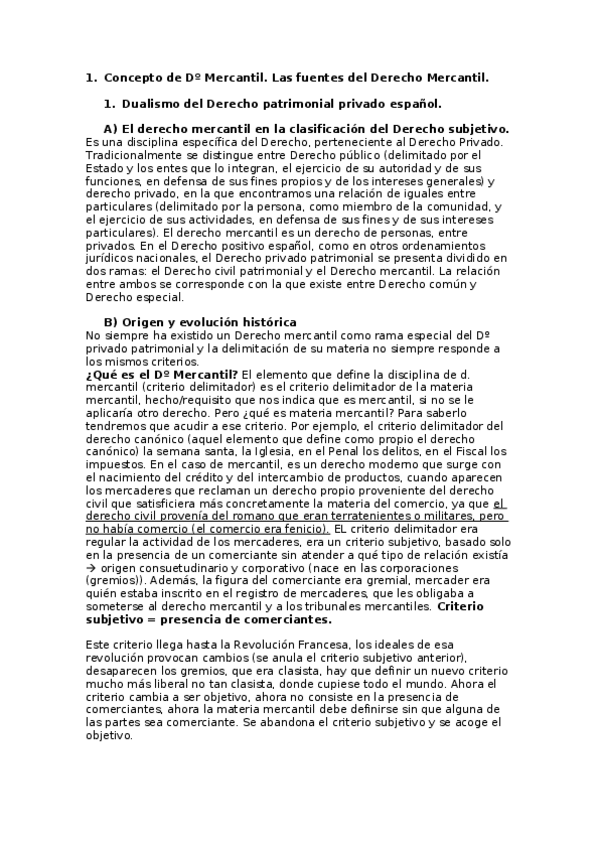 1. Concepto de Dº Mercantil. Las fuentes del Derecho Mercantil.

1. Dualismo del Derecho patrimonial privado español.

A) El derecho mercantil en la clasificación del Derecho subjetivo.
Es una disciplina específica del Derecho, perteneciente al Derecho Privado. Tradicionalmente se distingue entre Derecho público (delimitado por el Estado y los entes que lo integran, el ejercicio de su autoridad y de sus funciones, en defensa de sus fines propios y de los intereses generales) y derecho privado, en la que encontramos una relación de iguales entre particulares (delimitado por la persona, como miembro de la comunidad, y el ejercicio de sus actividades, en defensa de sus fines y de sus intereses particulares). El derecho mercantil es un derecho de personas, entre privados. En el Derecho positivo español, como en otros ordenamientos jurídicos nacionales, el Derecho privado patrimonial se presenta dividido en dos ramas: el Derecho civil patrimonial y el Derecho mercantil. La relación entre ambos se corresponde con la que existe entre Derecho común y Derecho especial.

B) Origen y evolución histórica
No siempre ha existido un Derecho mercantil como rama especial del Dº privado patrimonial y la delimitación de su materia no siempre responde a los mismos criterios.
¿Qué es el Dº Mercantil? El elemento que define la disciplina de d. mercantil (criterio delimitador) es el criterio delimitador de la materia mercantil, hecho/requisito que nos indica que es mercantil, si no se le aplicaría otro derecho. Pero ¿qué es materia mercantil? Para saberlo tendremos que acudir a ese criterio. Por ejemplo, el criterio delimitador del derecho canónico (aquel elemento que define como propio el derecho canónico) la semana santa, la Iglesia, en el Penal los delitos, en el Fiscal los impuestos. En el caso de mercantil, es un derecho moderno que surge con el nacimiento del crédito y del intercambio de productos, cuando aparecen los mercaderes que reclaman un derecho propio proveniente del derecho civil que satisficiera más concretamente la materia del comercio, ya que el derecho civil provenía del romano que eran terratenientes o militares, pero no había comercio (el comercio era fenicio). EL criterio delimitador era regular la actividad de los mercaderes, era un criterio subjetivo, basado solo en la presencia de un comerciante sin atender a qué tipo de relación existía → origen consuetudinario y corporativo (nace en las corporaciones (gremios)). Además, la figura del comerciante era gremial, mercader era quién estaba inscrito en el registro de mercaderes, que les obligaba a someterse al derecho mercantil y a los tribunales mercantiles. Criterio subjetivo = presencia de comerciantes.

Este criterio llega hasta la Revolución Francesa, los ideales de esa revolución provocan cambios (se anula el criterio subjetivo anterior), desaparecen los gremios, que era clasista, hay que definir un nuevo criterio mucho más liberal no tan clasista, donde cupiese todo el mundo. Ahora el criterio cambia a ser objetivo, ahora no consiste en la presencia de comerciantes, ahora la materia mercantil debe definirse sin que alguna de las partes sea comerciante. Se abandona el criterio subjetivo y se acoge el objetivo.